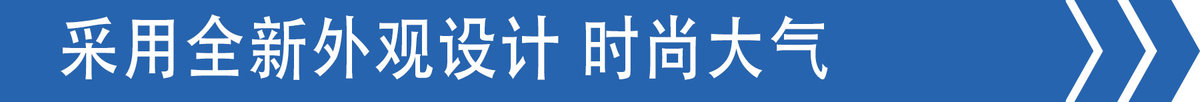 采用全新外观设计 时尚大气